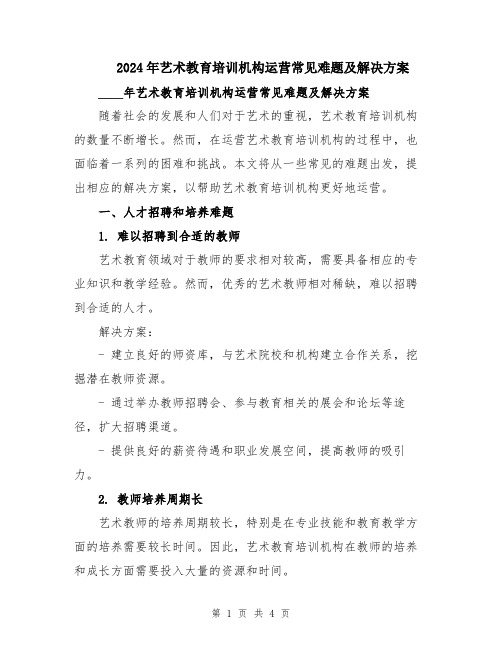 2024年艺术教育培训机构运营常见难题及解决方案

____年艺术教育培训机构运营常见难题及解决方案

随着社会的发展和人们对于艺术的重视，艺术教育培训机构的数量不断增长。然而，在运营艺术教育培训机构的过程中，也面临着一系列的困难和挑战。本文将从一些常见的难题出发，提出相应的解决方案，以帮助艺术教育培训机构更好地运营。

一、人才招聘和培养难题

1. 难以招聘到合适的教师

艺术教育领域对于教师的要求相对较高，需要具备相应的专业知识和教学经验。然而，优秀的艺术教师相对稀缺，难以招聘到合适的人才。

解决方案：

- 建立良好的师资库，与艺术院校和机构建立合作关系，挖掘潜在教师资源。

- 通过举办教师招聘会、参与教育相关的展会和论坛等途径，扩大招聘渠道。

- 提供良好的薪资待遇和职业发展空间，提高教师的吸引力。

2. 教师培养周期长

艺术教师的培养周期较长，特别是在专业技能和教育教学方面的培养需要较长时间。因此，艺术教育培训机构在教师的培养和成长方面需要投入大量的资源和时间。

第 1 页 共 4 页